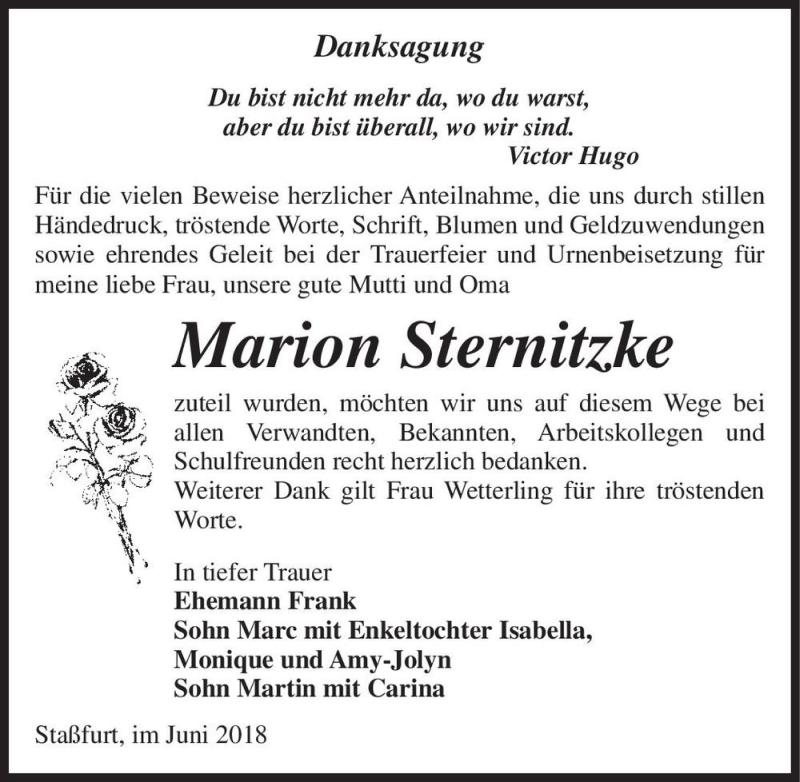 Danksagung

Du bist nicht mehr da, wo du warst,
aber du bist überall, wo wir sind.
Victor Hugo

Für die vielen Beweise herzlicher Anteilnahme, die uns durch stillen Händedruck, tröstende Worte, Schrift, Blumen und Geldzuwendungen sowie ehrendes Geleit bei der Trauerfeier und Urnenbeisetzung für meine liebe Frau, unsere gute Mutti und Oma

Marion Sternitzke

zuteil wurden, möchten wir uns auf diesem Wege bei allen Verwandten, Bekannten, Arbeitskollegen und Schulfreunden recht herzlich bedanken.
Weiterer Dank gilt Frau Wetterling für ihre tröstenden Worte.

In tiefer Trauer
Ehemann Frank
Sohn Marc mit Enkeltochter Isabella,
Monique und Amy-Jolyn
Sohn Martin mit Carina

Staßfurt, im Juni 2018